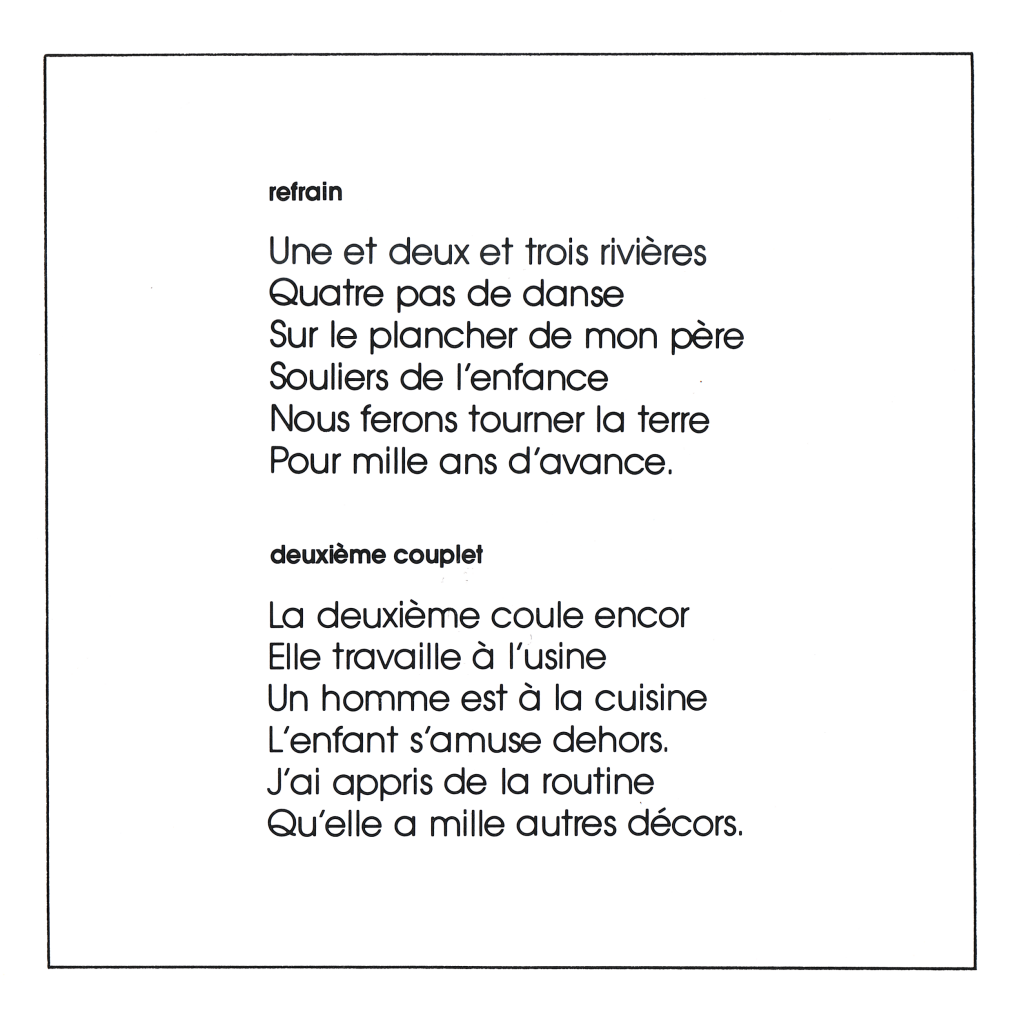 refrain

Une et deux et trois rivières
Quatre pas de danse
Sur le plancher de mon père
Souliers de l'enfance
Nous ferons tourner la terre
Pour mille ans d'avance.

deuxième couplet

La deuxième coule encor
Elle travaille à l'usine
Un homme est à la cuisine
L'enfant s'amuse dehors.
J'ai appris de la routine
Qu'elle a mille autres décors.